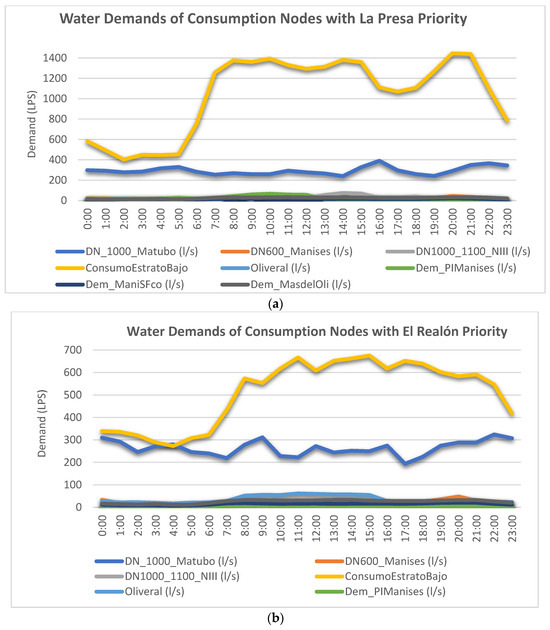 Water Demands of Consumption Nodes with La Presa Priority

Demand (LPS)

1400
1200
1000
800
600
400
200
0

0:00 1:00 2:00 3:00 4:00 5:00 6:00 7:00 8:00 9:00 10:00 11:00 12:00 13:00 14:00 15:00 16:00 17:00 18:00 19:00 20:00 21:00 22:00 23:00

DN_1000_Matubo (l/s)
DN600_Manises (l/s)
DN1000_1100_NIII (l/s)
ConsumoEstratoBajo
Oliveral (l/s)
Dem_PIManises (l/s)
Dem_ManiSFco (l/s)
Dem_MasdelOli (l/s)

(a)

Water Demands of Consumption Nodes with El Realón Priority

Demand (LPS)

700
600
500
400
300
200
100
0

0:00 1:00 2:00 3:00 4:00 5:00 6:00 7:00 8:00 9:00 10:00 11:00 12:00 13:00 14:00 15:00 16:00 17:00 18:00 19:00 20:00 21:00 22:00 23:00

DN_1000_Matubo (l/s)
DN600_Manises (l/s)
DN1000_1100_NIII (l/s)
ConsumoEstratoBajo
Oliveral (l/s)
Dem_PIManises (l/s)

(b)